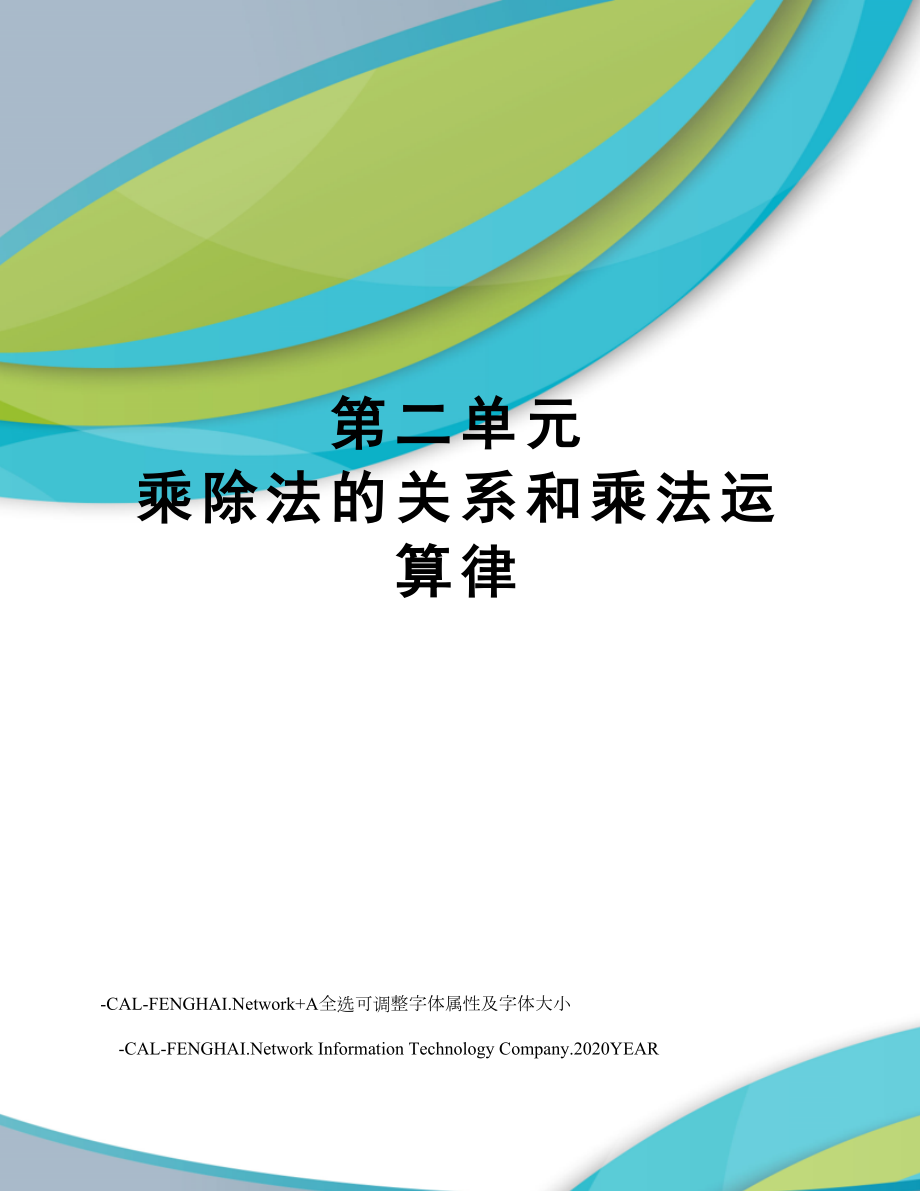 第二单元
乘除法的关系和乘法运算律

-CAL-FENGHAI.Network+A全选可调整字体属性及字体大小

-CAL-FENGHAI.Network Information Technology Company.2020YEAR